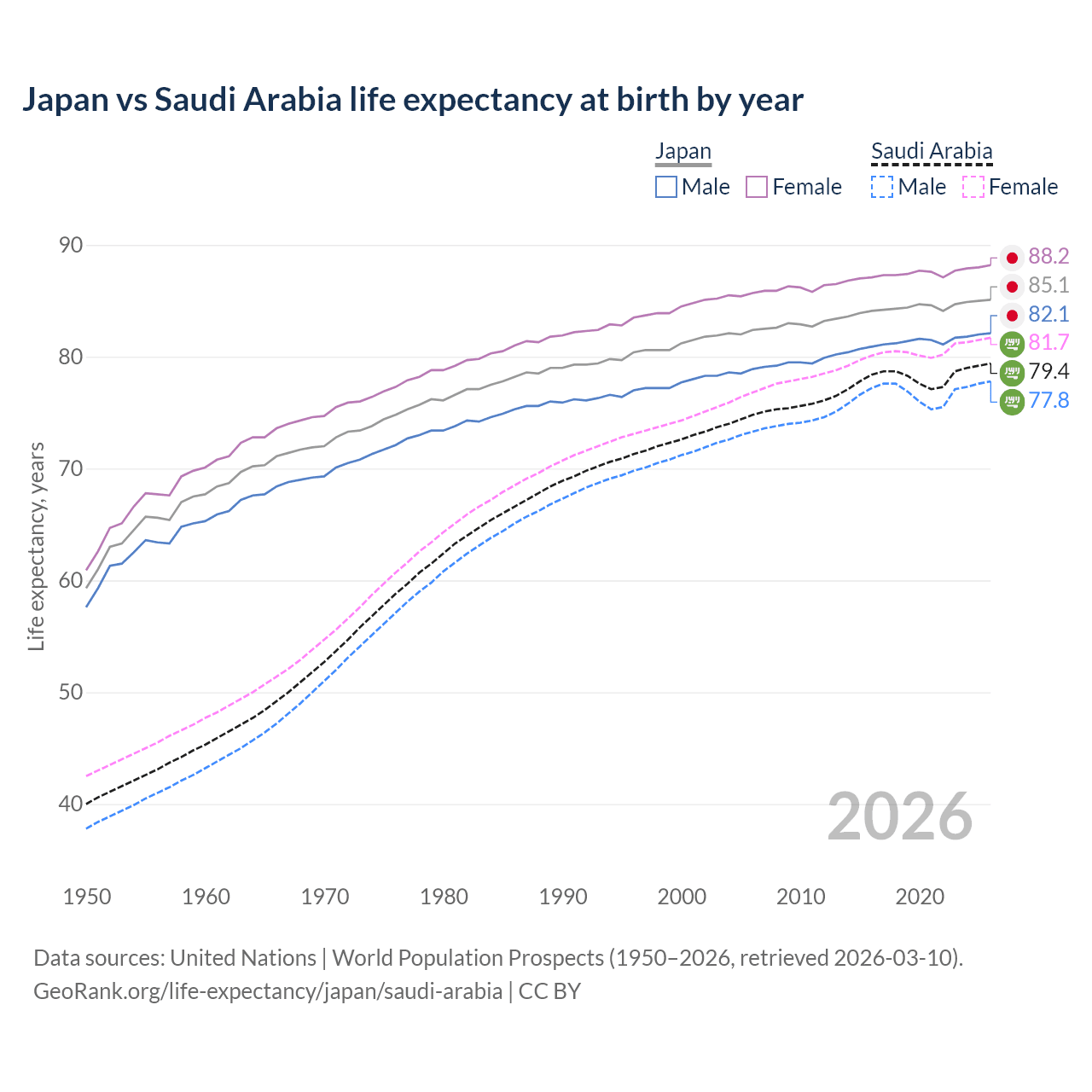 Japan vs Saudi Arabia life expectancy at birth by year

Japan
Male
Female
Saudi Arabia
Male
Female

90
80
70
60
50
40

Life expectancy, years

88.2
85.1
82.1
81.7
79.4
77.8

2026

1950
1960
1970
1980
1990
2000
2010
2020

Data sources: United Nations | World Population Prospects (1950–2026, retrieved 2026-03-10).
GeoRank.org/life-expectancy/japan/saudi-arabia | CC BY